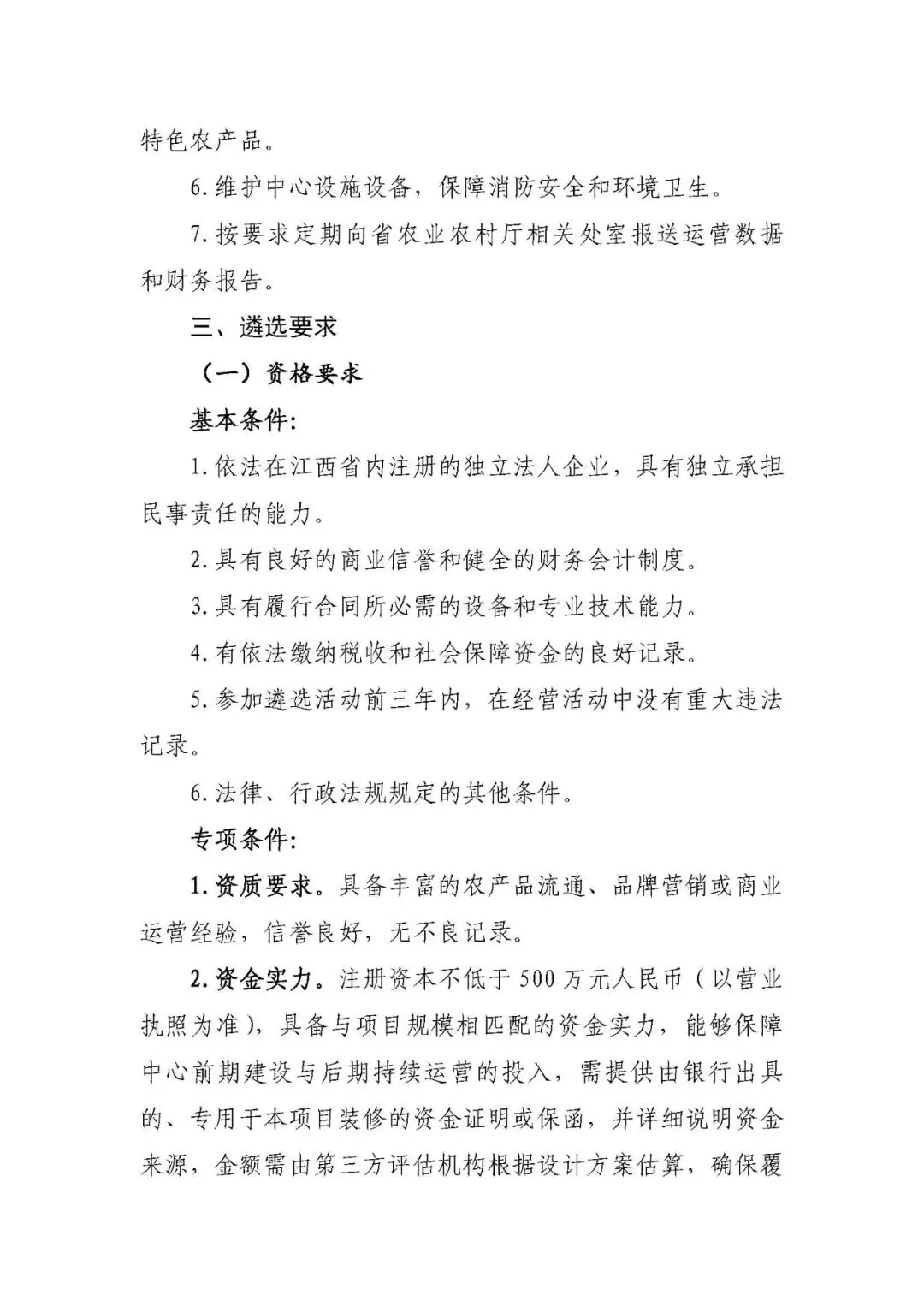 特色农产品。

6. 维护中心设施设备，保障消防安全和环境卫生。

7. 按要求定期向省农业农村厅相关处室报送运营数据和财务报告。

三、遴选要求

（一）资格要求

基本条件:

1. 依法在江西省内注册的独立法人企业，具有独立承担民事责任的能力。

2. 具有良好的商业信誉和健全的财务会计制度。

3. 具有履行合同所必需的设备和专业技术能力。

4. 有依法缴纳税收和社会保障资金的良好记录。

5. 参加遴选活动前三年内，在经营活动中没有重大违法记录。

6. 法律、行政法规规定的其他条件。

专项条件:

1. 资质要求。具备丰富的农产品流通、品牌营销或商业运营经验，信誉良好，无不良记录。

2. 资金实力。注册资本不低于 500 万元人民币（以营业执照为准），具备与项目规模相匹配的资金实力，能够保障中心前期建设与后期持续运营的投入，需提供由银行出具的、专用于本项目装修的资金证明或保函，并详细说明资金来源，金额需由第三方评估机构根据设计方案估算，确保覆